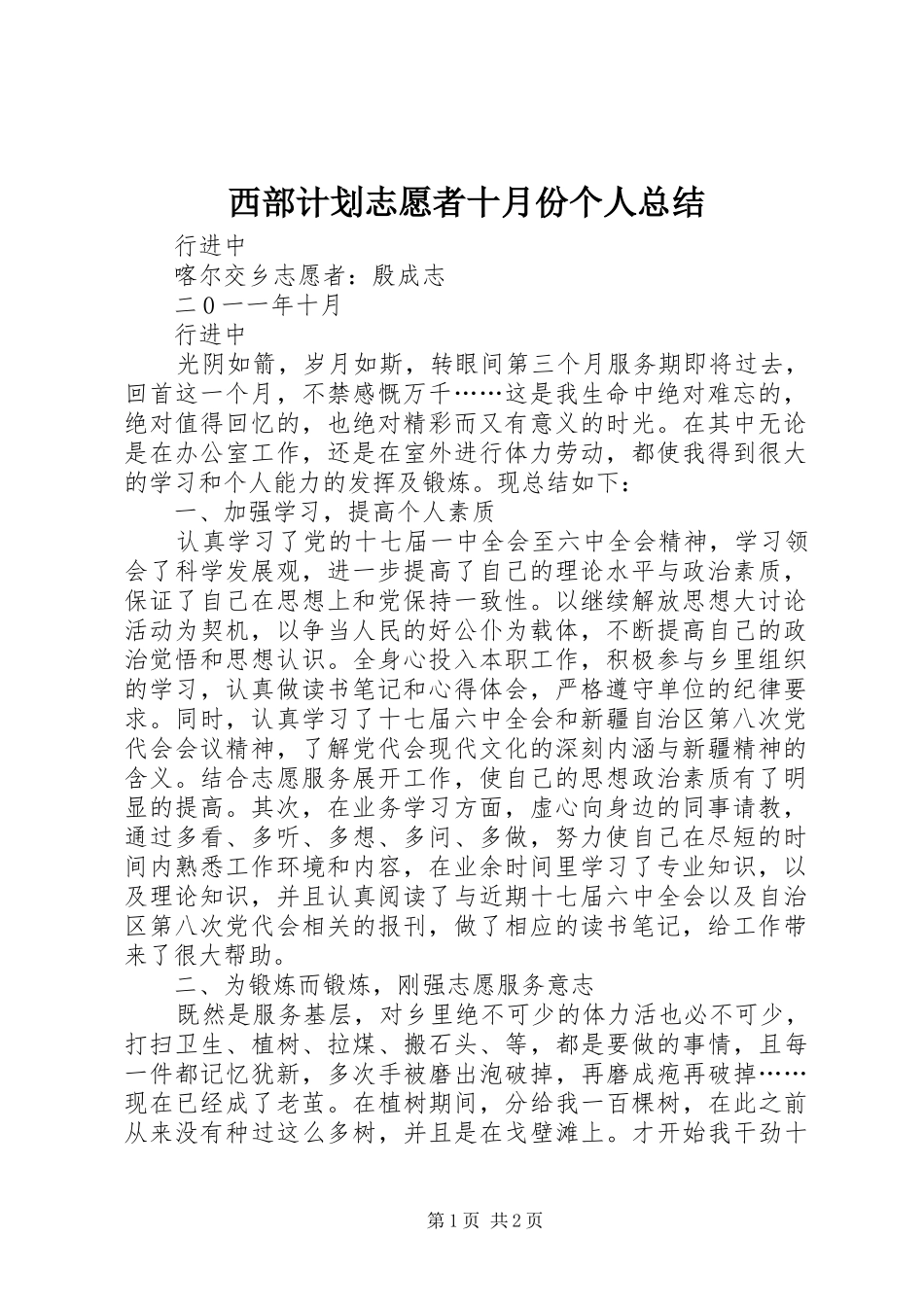 西部计划志愿者十月份个人总结

行进中

喀尔交乡志愿者：殷成志

二０一一年十月

行进中

光阴如箭，岁月如斯，转眼间第三个月服务期即将过去，回首这一个月，不禁感慨万千……这是我生命中绝对难忘的，绝对值得回忆的，也绝对精彩而又有意义的时光。在其中无论是在办公室工作，还是在室外进行体力劳动，都使我得到很大的学习和个人能力的发挥及锻炼。现总结如下：

一、加强学习，提高个人素质

认真学习了党的十七届一中全会至六中全会精神，学习领会了科学发展观，进一步提高了自己的理论水平与政治素质，保证了自己在思想上和党保持一致性。以继续解放思想大讨论活动为契机，以争当人民的好公仆为载体，不断提高自己的政治觉悟和思想认识。全身心投入本职工作，积极参与乡里组织的学习，认真做读书笔记和心得体会，严格遵守单位的纪律要求。同时，认真学习了十七届六中全会和新疆自治区第八次党代会会议精神，了解党代会现代文化的深刻内涵与新疆精神的含义。结合志愿服务展开工作，使自己的思想政治素质有了明显的提高。其次，在业务学习方面，虚心向身边的同事请教，通过多看、多听、多想、多问、多做，努力使自己在尽短的时间内熟悉工作环境和内容，在业余时间里学习了专业知识，以及理论知识，并且认真阅读了与近期十七届六中全会以及自治区第八次党代会相关的报刊，做了相应的读书笔记，给工作带来了很大帮助。

二、为锻炼而锻炼，刚强志愿服务意志

既然是服务基层，对乡里绝不可少的体力活也必不可少，打扫卫生、植树、拉煤、搬石头、等，都是要做的事情，且每一件都记忆犹新，多次手被磨出泡破掉，再磨成疱再破掉……现在已经成了老茧。在植树期间，分给我一百棵树，在此之前从来没有种过这么多树，并且是在戈壁滩上。才开始我干劲十

第1页 共2页